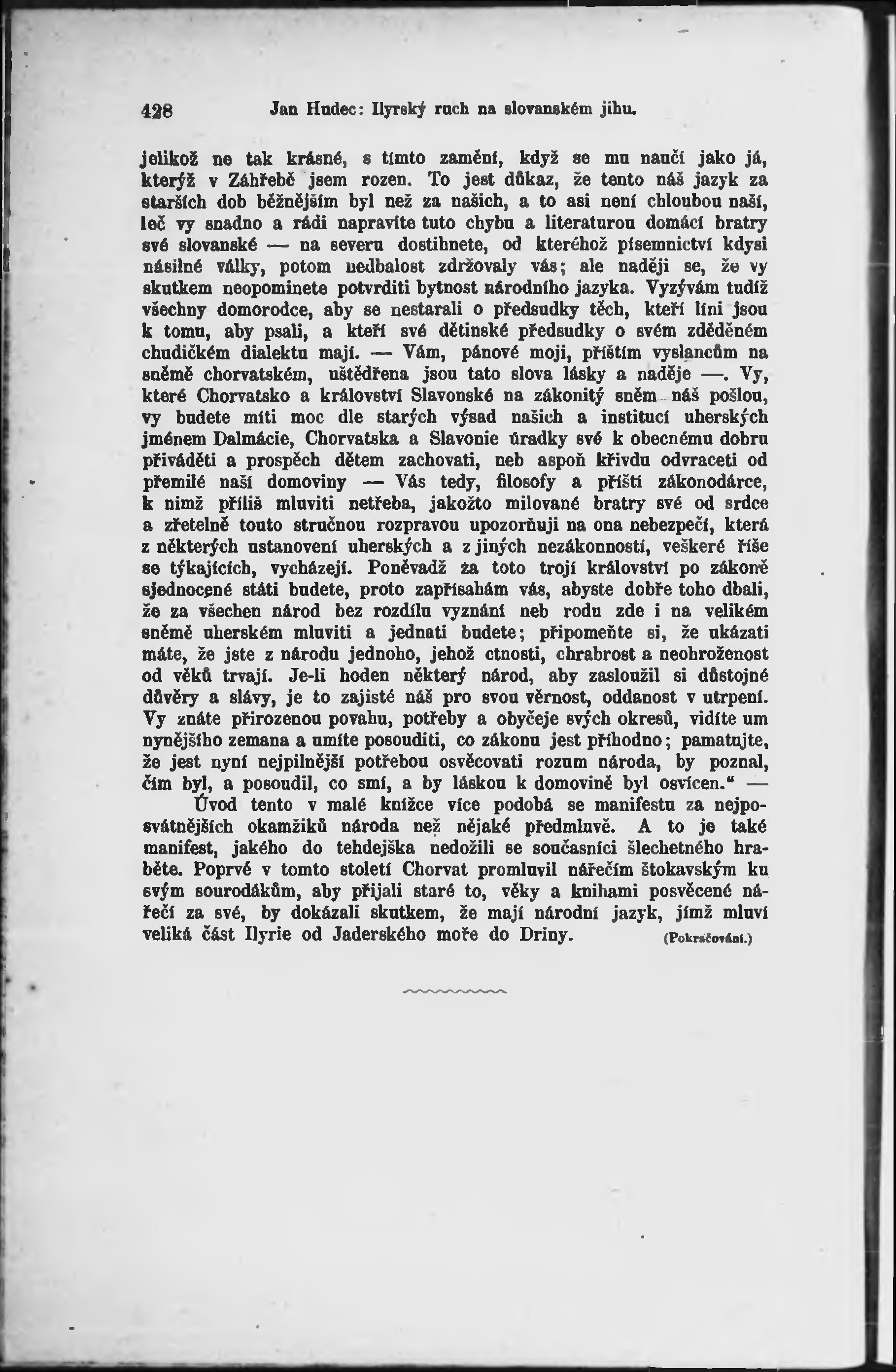 428 Jan Hudec: Ilyrský ruch na slovanském jihu.

jelikož ne tak krásné, s tímto zamění, když se mu naučí jako já, kterýž v Záhřebě jsem rozen. To jest důkaz, že tento náš jazyk za starších dob běžnějším byl než za našich, a to asi není chloubou naší, leč vy snadno a rádi napravíte tuto chybu a literaturou domácí bratry své slovanské — na severu dostihnete, od kteréhož písemnictví kdysi násilné války, potom nedbalost zdržovaly vás; ale naději se, že vy skutkem neopominete potvrditi bytnost národního jazyka. Vyzývám tudíž všechny domorodce, aby se nestarali o předsudky těch, kteří líni jsou k tomu, aby psali, a kteří své dětinské předsudky o svém zděděném chudičkém dialektu mají. — Vám, pánové moji, příštím vyslancům na sněmě chorvatském, uštědřena jsou tato slova lásky a naděje —. Vy, které Chorvatsko a království Slavonské na zákonitý sněm náš pošlou, vy budete míti moc dle starých výsad našich a institucí uherských jménem Dalmácie, Chorvatska a Slavonie úradky své k obecnému dobru přiváděti a prospěch dětem zachovati, neb aspoň křivdu odvraceti od přemilé naší domoviny — Vás tedy, filosofy a příští zákonodárce, k nimž příliš mluviti netřeba, jakožto milované bratry své od srdce a zřetelně touto stručnou rozpravou upozorňuji na ona nebezpečí, která z některých ustanovení uherských a z jiných nezákonností, veškeré říše se týkajících, vycházejí. Poněvadž za toto trojí království po zákoně sjednocené státi budete, proto zapřísahám vás, abyste dobře toho dbali, že za všechen národ bez rozdílu vyznání neb rodu zde i na velikém sněmě uherském mluviti a jednati budete; připomeňte si, že ukázati máte, že jste z národu jednoho, jehož ctnosti, chrabrost a neohroženost od věků trvají. Je-li hoden některý národ, aby zasloužil si důstojné důvěry a slávy, je to zajisté náš pro svou věrnost, oddanost v utrpení. Vy znáte přirozenou povahu, potřeby a obyčeje svých okresů, vidíte um nynějšího zemana a umíte posouditi, co zákonu jest příhodno; pamatujte, že jest nyní nejpilnější potřebou osvěcovati rozum národa, by poznal, čím byl, a posoudil, co smí, a by láskou k domovině byl osvícen.“ —

Úvod tento v malé knížce více podobá se manifestu za nejposvátnějších okamžiků národa než nějaké předmluvě. A to je také manifest, jakého do tehdejška nedožili se současníci šlechetného hraběte. Poprvé v tomto století Chorvat promluvil nářečím štokavským ku svým sourodákům, aby přijali staré to, věky a knihami posvěcené nářečí za své, by dokázali skutkem, že mají národní jazyk, jímž mluví veliká část Ilyrie od Jaderského moře do Driny. (Pokračování.)